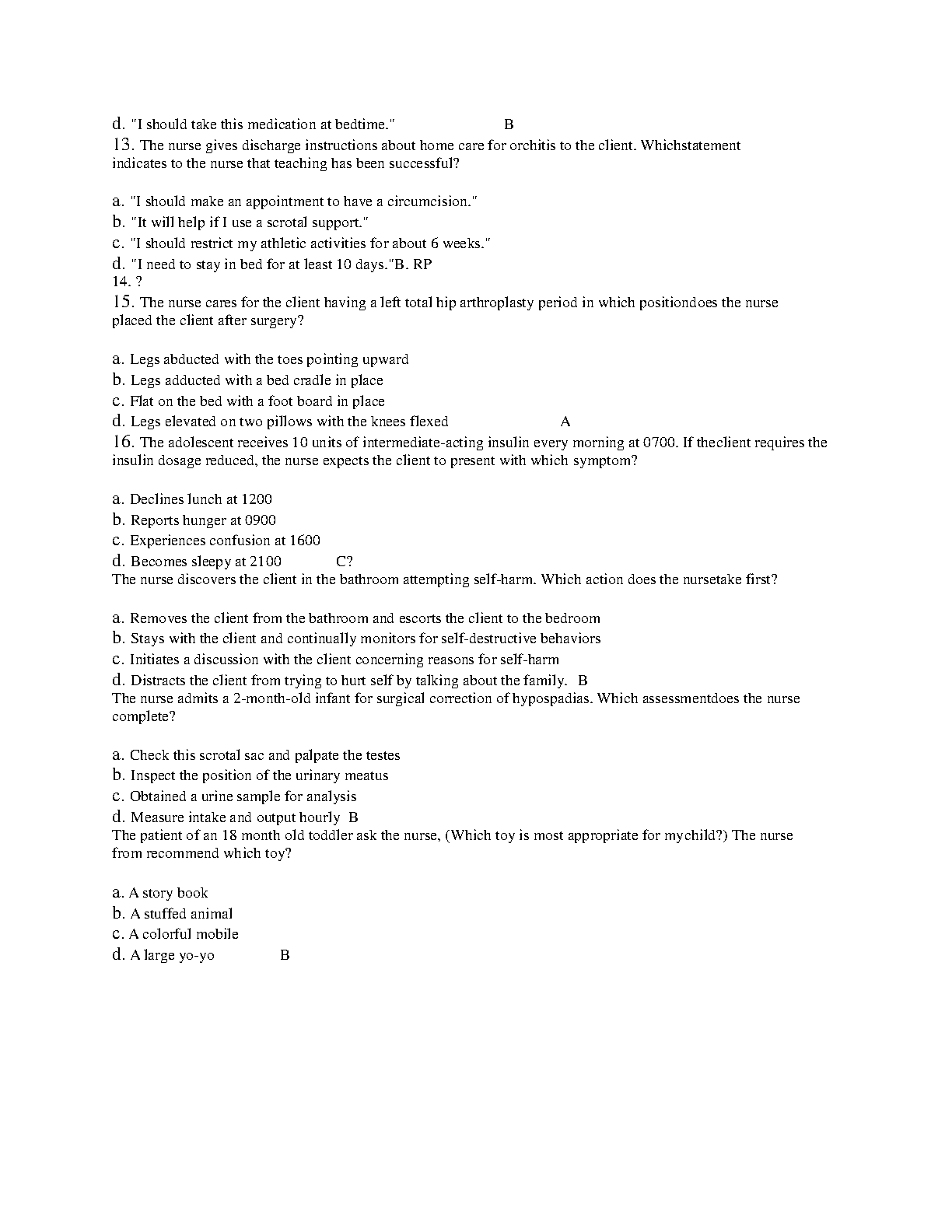 d. "I should take this medication at bedtime." B
13. The nurse gives discharge instructions about home care for orchitis to the client. Whichstatement indicates to the nurse that teaching has been successful?

a. "I should make an appointment to have a circumcision."
b. "It will help if I use a scrotal support."
c. "I should restrict my athletic activities for about 6 weeks."
d. "I need to stay in bed for at least 10 days."B. RP
14. ?
15. The nurse cares for the client having a left total hip arthroplasty period in which positiondoes the nurse placed the client after surgery?

a. Legs abducted with the toes pointing upward
b. Legs adducted with a bed cradle in place
c. Flat on the bed with a foot board in place
d. Legs elevated on two pillows with the knees flexed A
16. The adolescent receives 10 units of intermediate-acting insulin every morning at 0700. If theclient requires the insulin dosage reduced, the nurse expects the client to present with which symptom?

a. Declines lunch at 1200
b. Reports hunger at 0900
c. Experiences confusion at 1600
d. Becomes sleepy at 2100 C?
The nurse discovers the client in the bathroom attempting self-harm. Which action does the nursetake first?

a. Removes the client from the bathroom and escorts the client to the bedroom
b. Stays with the client and continually monitors for self-destructive behaviors
c. Initiates a discussion with the client concerning reasons for self-harm
d. Distracts the client from trying to hurt self by talking about the family. B
The nurse admits a 2-month-old infant for surgical correction of hypospadias. Which assessmentdoes the nurse complete?

a. Check this scrotal sac and palpate the testes
b. Inspect the position of the urinary meatus
c. Obtained a urine sample for analysis
d. Measure intake and output hourly B
The patient of an 18 month old toddler ask the nurse, (Which toy is most appropriate for mychild?) The nurse from recommend which toy?

a. A story book
b. A stuffed animal
c. A colorful mobile
d. A large yo-yo B